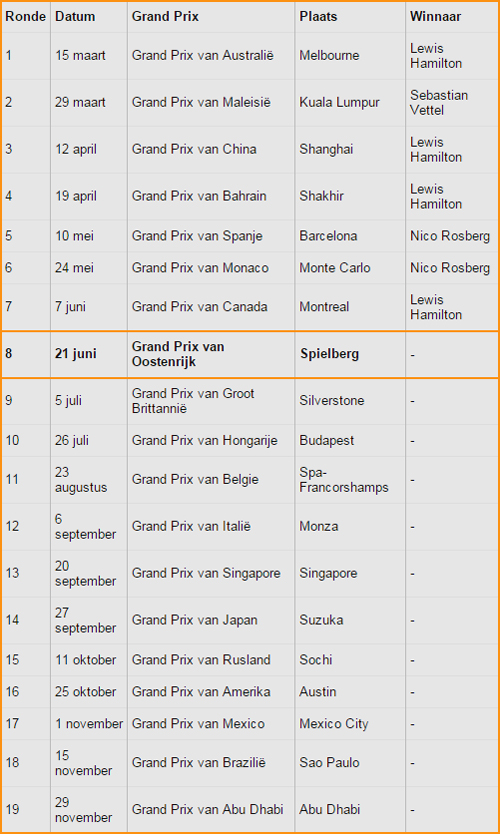 | Ronde | Datum | Grand Prix | Plaats | Winnaar |
|---|---|---|---|---|
| 1 | 15 maart | Grand Prix van Australië | Melbourne | Lewis Hamilton |
| 2 | 29 maart | Grand Prix van Maleisië | Kuala Lumpur | Sebastian Vettel |
| 3 | 12 april | Grand Prix van China | Shanghai | Lewis Hamilton |
| 4 | 19 april | Grand Prix van Bahrain | Shakhir | Lewis Hamilton |
| 5 | 10 mei | Grand Prix van Spanje | Barcelona | Nico Rosberg |
| 6 | 24 mei | Grand Prix van Monaco | Monte Carlo | Nico Rosberg |
| 7 | 7 juni | Grand Prix van Canada | Montreal | Lewis Hamilton |
| 8 | 21 juni | Grand Prix van Oostenrijk | Spielberg | - |
| 9 | 5 juli | Grand Prix van Groot Brittannië | Silverstone | - |
| 10 | 26 juli | Grand Prix van Hongarije | Budapest | - |
| 11 | 23 augustus | Grand Prix van Belgie | Spa-Francorshamps | - |
| 12 | 6 september | Grand Prix van Italië | Monza | - |
| 13 | 20 september | Grand Prix van Singapore | Singapore | - |
| 14 | 27 september | Grand Prix van Japan | Suzuka | - |
| 15 | 11 oktober | Grand Prix van Rusland | Sochi | - |
| 16 | 25 oktober | Grand Prix van Amerika | Austin | - |
| 17 | 1 november | Grand Prix van Mexico | Mexico City | - |
| 18 | 15 november | Grand Prix van Brazilië | Sao Paulo | - |
| 19 | 29 november | Grand Prix van Abu Dhabi | Abu Dhabi | - |